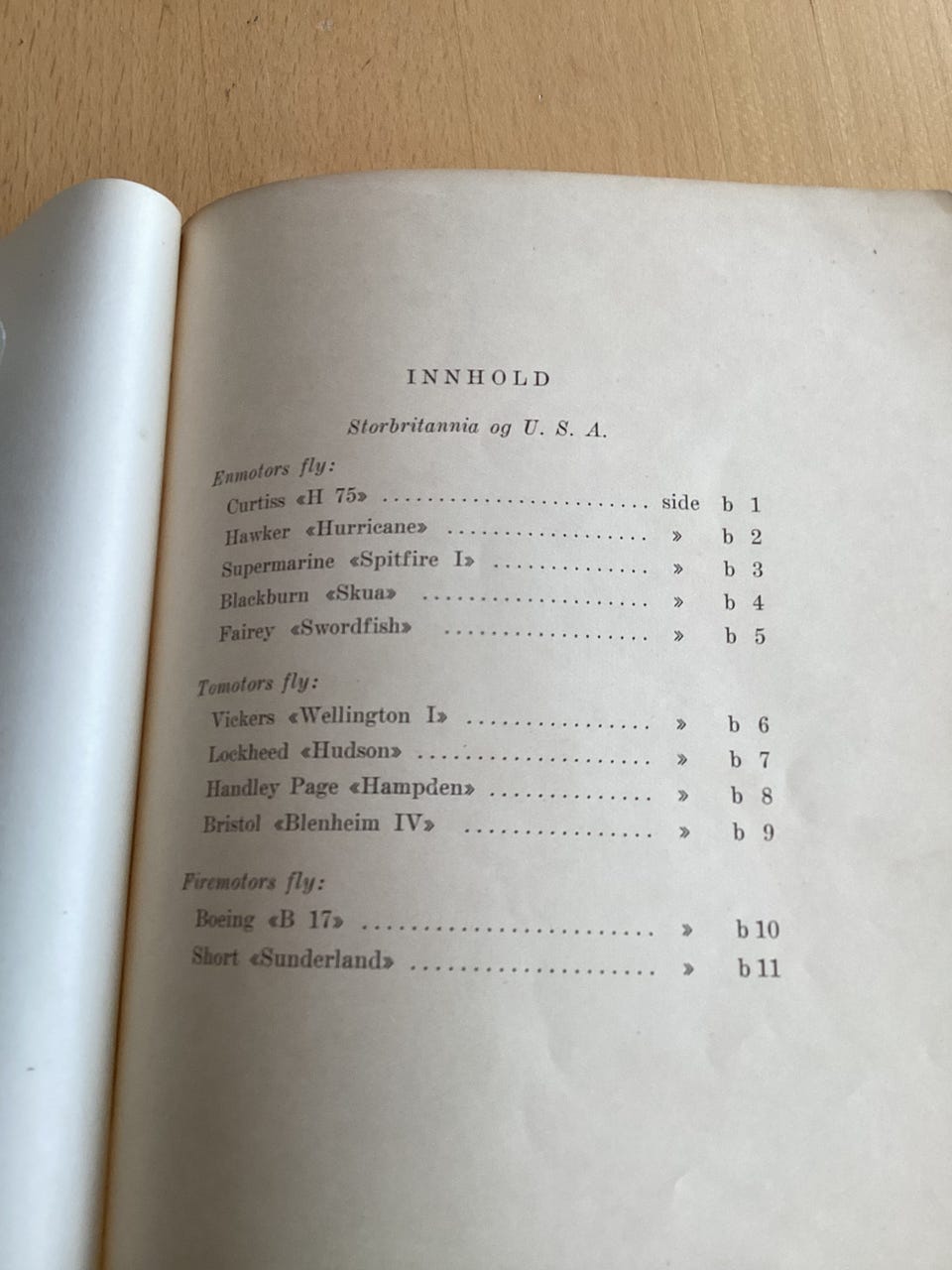 INNHOLD

Storbritannia og U. S. A.

Enmotors fly:

Curtiss «H 75» side b 1

Hawker «Hurricane» » b 2

Supermarine «Spitfire I» » b 3

Blackburn «Skua» » b 4

Fairey «Swordfish» » b 5

Tomotors fly:

Vickers «Wellington I» » b 6

Lockheed «Hudson» » b 7

Handley Page «Hampden» » b 8

Bristol «Blenheim IV» » b 9

Firemotors fly:

Boeing «B 17» » b 10

Short «Sunderland» » b 11